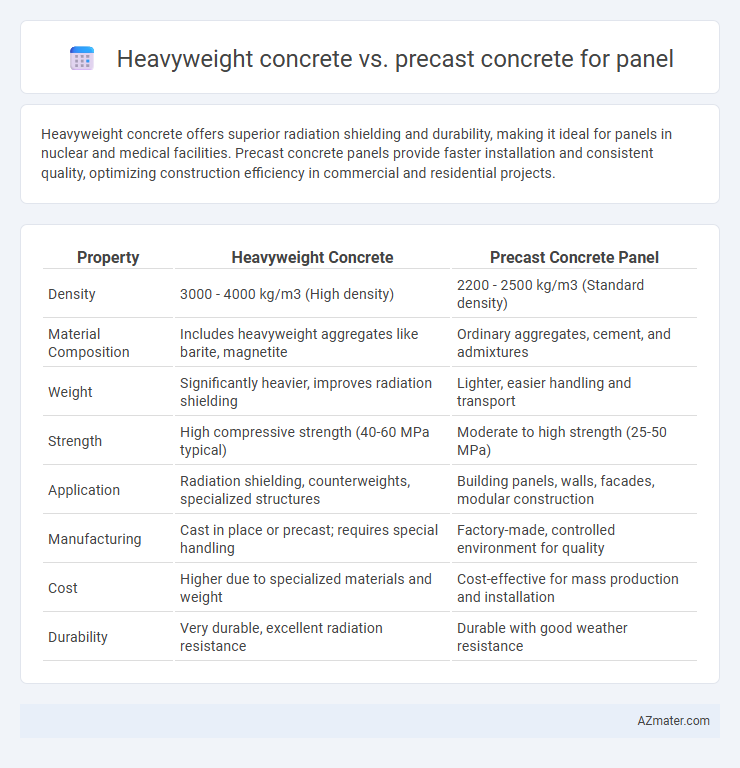 Heavyweight concrete vs. precast concrete for panel

Heavyweight concrete offers superior radiation shielding and durability, making it ideal for panels in nuclear and medical facilities. Precast concrete panels provide faster installation and consistent quality, optimizing construction efficiency in commercial and residential projects.

| Property | Heavyweight Concrete | Precast Concrete Panel |
|---|---|---|
| Density | 3000 - 4000 kg/m3 (High density) | 2200 - 2500 kg/m3 (Standard density) |
| Material Composition | Includes heavyweight aggregates like barite, magnetite | Ordinary aggregates, cement, and admixtures |
| Weight | Significantly heavier, improves radiation shielding | Lighter, easier handling and transport |
| Strength | High compressive strength (40-60 MPa typical) | Moderate to high strength (25-50 MPa) |
| Application | Radiation shielding, counterweights, specialized structures | Building panels, walls, facades, modular construction |
| Manufacturing | Cast in place or precast; requires special handling | Factory-made, controlled environment for quality |
| Cost | Higher due to specialized materials and weight | Cost-effective for mass production and installation |
| Durability | Very durable, excellent radiation resistance | Durable with good weather resistance |

AZmater.com